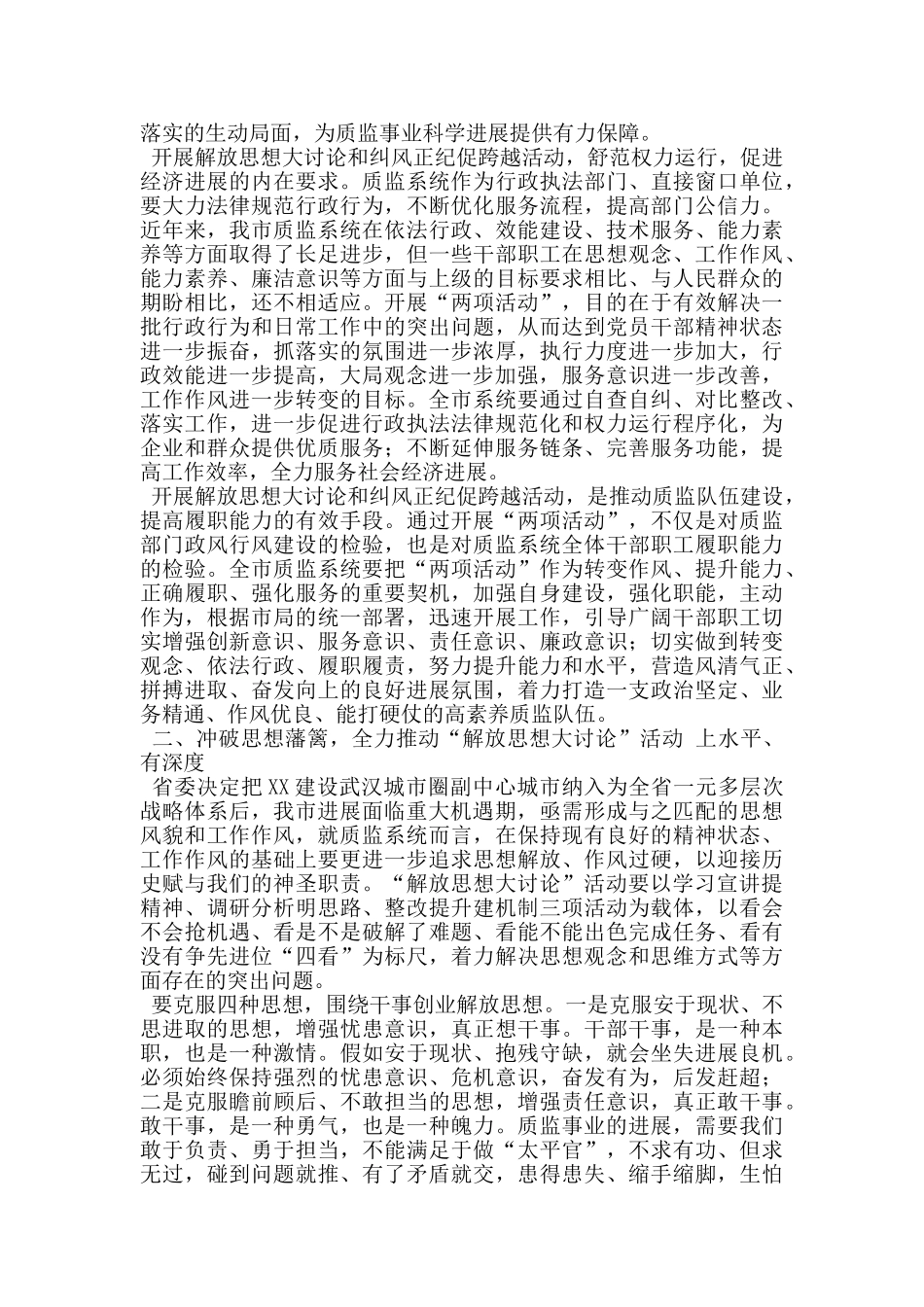 落实的生动局面，为质监事业科学进展提供有力保障。

开展解放思想大讨论和纠风正纪促跨越活动，舒范权力运行，促进经济进展的内在要求。质监系统作为行政执法部门、直接窗口单位，要大力法律规范行政行为，不断优化服务流程，提高部门公信力。近年来，我市质监系统在依法行政、效能建设、技术服务、能力素养等方面取得了长足进步，但一些干部职工在思想观念、工作作风、能力素养、廉洁意识等方面与上级的目标要求相比、与人民群众的期盼相比，还不相适应。开展“两项活动”，目的在于有效解决一批行政行为和日常工作中的突出问题，从而达到党员干部精神状态进一步振奋，抓落实的氛围进一步浓厚，执行力度进一步加大，行政效能进一步提高，大局观念进一步加强，服务意识进一步改善，工作作风进一步转变的目标。全市系统要通过自查自纠、对比整改、落实工作，进一步促进行政执法法律规范化和权力运行程序化，为企业和群众提供优质服务；不断延伸服务链条、完善服务功能，提高工作效率，全力服务社会经济进展。

开展解放思想大讨论和纠风正纪促跨越活动，是推动质监队伍建设，提高履职能力的有效手段。通过开展“两项活动”，不仅是对质监部门政风行风建设的检验，也是对质监系统全体干部职工履职能力的检验。全市质监系统要把“两项活动”作为转变作风、提升能力、正确履职、强化服务的重要契机，加强自身建设，强化职能，主动作为，根据市局的统一部署，迅速开展工作，引导广阔干部职工切实增强创新意识、服务意识、责任意识、廉政意识；切实做到转变观念、依法行政、履职履责，努力提升能力和水平，营造风清气正、拼搏进取、奋发向上的良好进展氛围，着力打造一支政治坚定、业务精通、作风优良、能打硬仗的高素养质监队伍。

二、冲破思想藩篱，全力推动“解放思想大讨论”活动 上水平、有深度

省委决定把XX建设武汉城市圈副中心城市纳入为全省一元多层次战略体系后，我市进展面临重大机遇期，亟需形成与之匹配的思想风貌和工作作风，就质监系统而言，在保持现有良好的精神状态、工作作风的基础上要更进一步追求思想解放、作风过硬，以迎接历史赋与我们的神圣职责。“解放思想大讨论”活动要以学习宣讲提精神、调研分析明思路、整改提升建机制三项活动为载体，以看会不会抢机遇、看是不是破解了难题、看能不能出色完成任务、看有没有争先进位“四看”为标尺，着力解决思想观念和思维方式等方面存在的突出问题。

要克服四种思想，围绕干事创业解放思想。一是克服安于现状、不思进取的思想，增强忧患意识，真正想干事。干部干事，是一种本职，也是一种激情。假如安于现状、抱残守缺，就会坐失进展良机。必须始终保持强烈的忧患意识、危机意识，奋发有为，后发赶超；二是克服瞻前顾后、不敢担当的思想，增强责任意识，真正敢干事。敢干事，是一种勇气，也是一种魄力。质监事业的进展，需要我们敢于负责、勇于担当，不能满足于做“太平官”，不求有功、但求无过，碰到问题就推、有了矛盾就交，患得患失、缩手缩脚，生怕